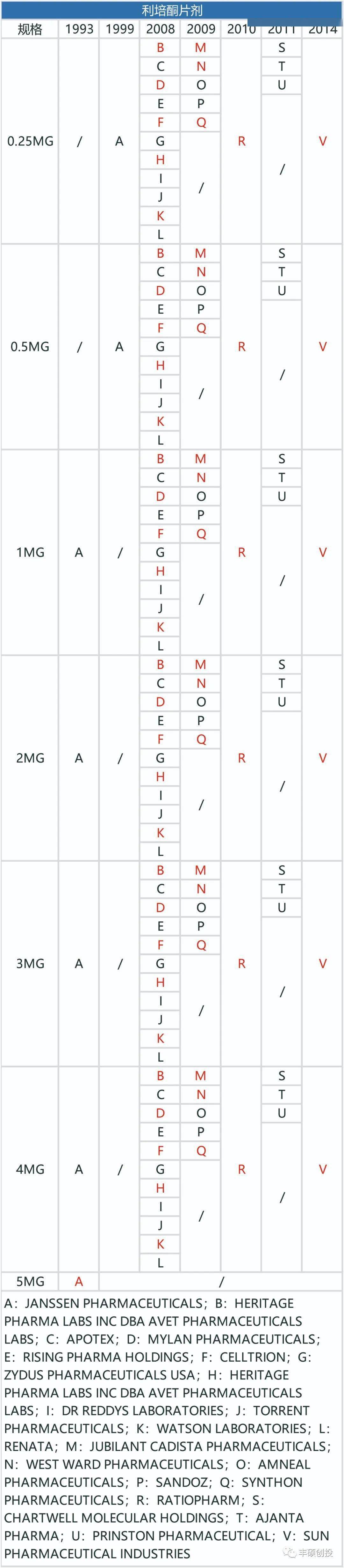 利培酮片剂

| 规格 | 1993 | 1999 | 2008 | 2009 | 2010 | 2011 | 2014 |
|---|---|---|---|---|---|---|---|
| 0.25MG | / | A | B C D E F G H I J K L | M N O P Q / | R | S T U / | V |
| 0.5MG | / | A | B C D E F G H I J K L | M N O P Q / | R | S T U / | V |
| 1MG | A | / | B C D E F G H I J K L | M N O P Q / | R | S T U / | V |
| 2MG | A | / | B C D E F G H I J K L | M N O P Q / | R | S T U / | V |
| 3MG | A | / | B C D E F G H I J K L | M N O P Q / | R | S T U / | V |
| 4MG | A | / | B C D E F G H I J K L | M N O P Q / | R | S T U / | V |
| 5MG | A | / | | | | | |

A: JANSSEN PHARMACEUTICALS; B: HERITAGE PHARMA LABS INC DBA AVET PHARMACEUTICALS LABS; C: APOTEX; D: MYLAN PHARMACEUTICALS; E: RISING PHARMA HOLDINGS; F: CELLTRION; G: ZYDUS PHARMACEUTICALS USA; H: HERITAGE PHARMA LABS INC DBA AVET PHARMACEUTICALS LABS; I: DR REDDYS LABORATORIES; J: TORRENT PHARMACEUTICALS; K: WATSON LABORATORIES; L: RENATA; M: JUBILANT CADISTA PHARMACEUTICALS; N: WEST WARD PHARMACEUTICALS; O: AMNEAL PHARMACEUTICALS; P: SANDOZ; Q: SYNTHON PHARMACEUTICALS; R: RATIOPHARM; S: CHARTWELL MOLECULAR HOLDINGS; T: AJANTA PHARMA; U: PRINSTON PHARMACEUTICAL; V: SUN PHARMACEUTICAL INDUSTRIES

丰硕创投